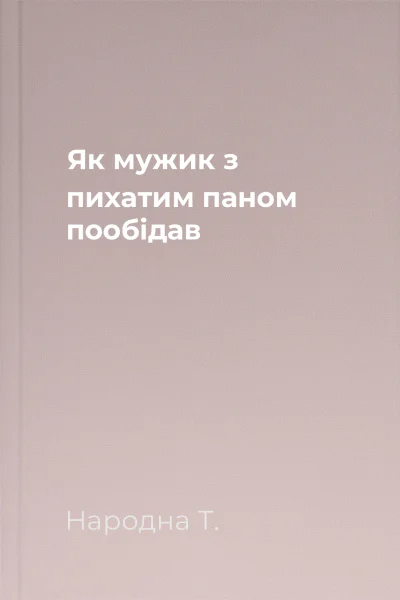 Як мужик з пихатим паном пообідав

Народна Т.